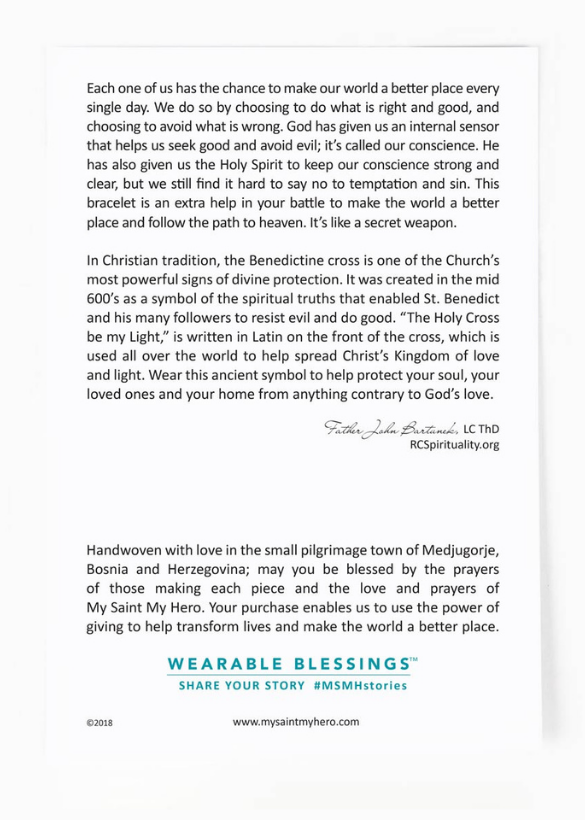 Each one of us has the chance to make our world a better place every single day. We do so by choosing to do what is right and good, and choosing to avoid what is wrong. God has given us an internal sensor that helps us seek good and avoid evil; it's called our conscience. He has also given us the Holy Spirit to keep our conscience strong and clear, but we still find it hard to say no to temptation and sin. This bracelet is an extra help in your battle to make the world a better place and follow the path to heaven. It's like a secret weapon.

In Christian tradition, the Benedictine cross is one of the Church's most powerful signs of divine protection. It was created in the mid 600's as a symbol of the spiritual truths that enabled St. Benedict and his many followers to resist evil and do good. "The Holy Cross be my Light," is written in Latin on the front of the cross, which is used all over the world to help spread Christ's Kingdom of love and light. Wear this ancient symbol to help protect your soul, your loved ones and your home from anything contrary to God's love.

Father John Bartunek, LC ThD
RCSpirituality.org

Handwoven with love in the small pilgrimage town of Medjugorje, Bosnia and Herzegovina; may you be blessed by the prayers of those making each piece and the love and prayers of My Saint My Hero. Your purchase enables us to use the power of giving to help transform lives and make the world a better place.

WEARABLE BLESSINGS™
SHARE YOUR STORY #MSMHstories

©2018

www.mysaintmyhero.com